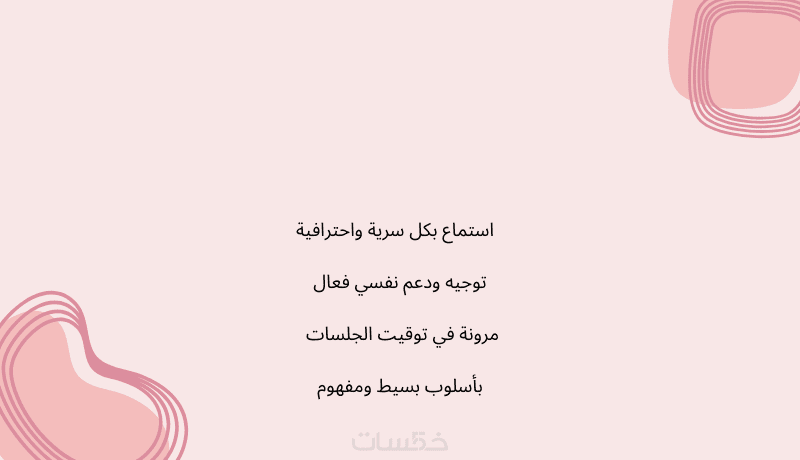 استماع بكل سرية واحترافية

توجيه ودعم نفسي فعال

مرونة في توقيت الجلسات

بأسلوب بسيط ومفهوم

خمسات